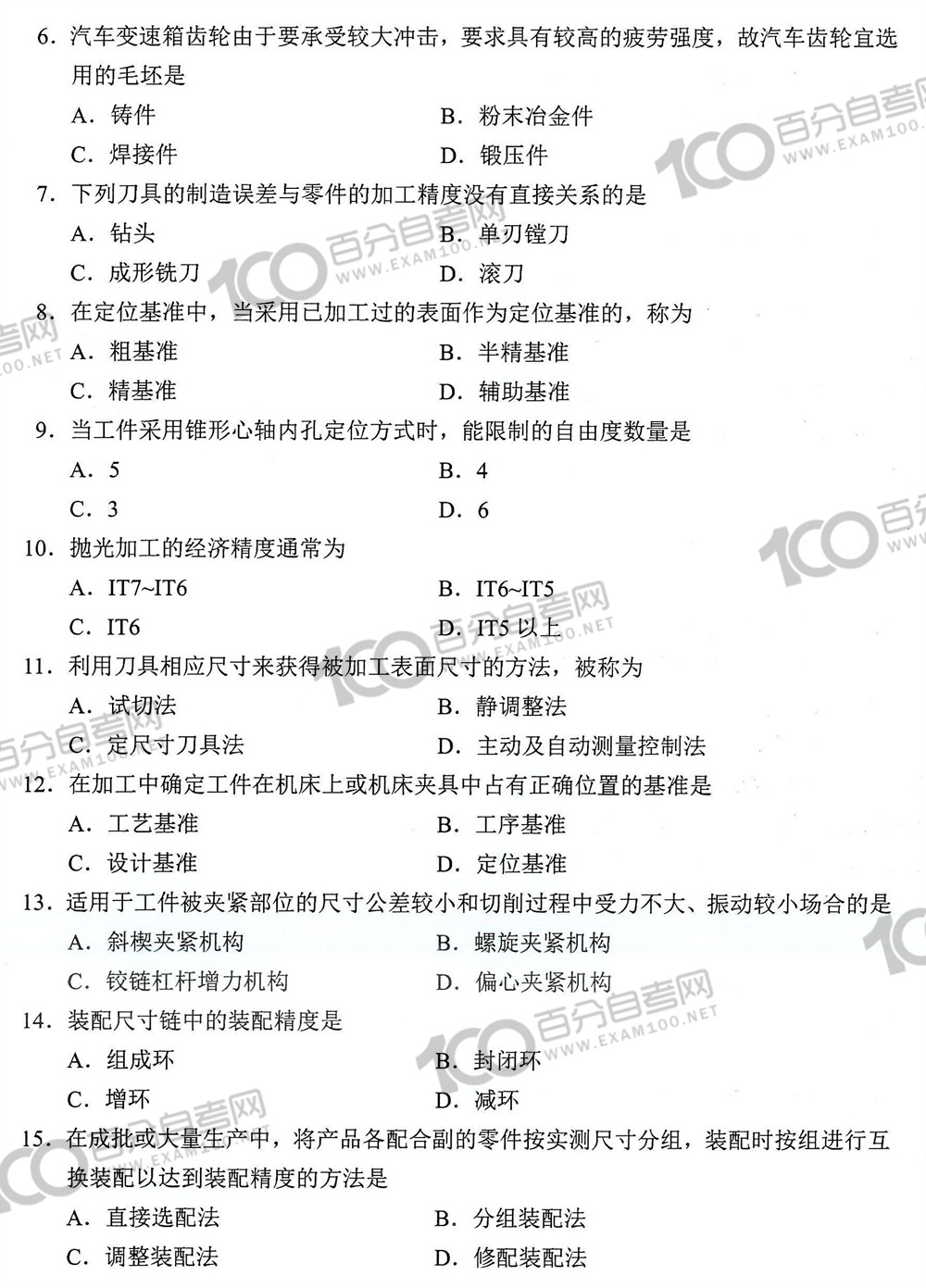 6. 汽车变速箱齿轮由于要承受较大冲击，要求具有较高的疲劳强度，故汽车齿轮宜选用的毛坯是

A. 铸件　　B. 粉末冶金件

C. 焊接件　　D. 锻压件

7. 下列刀具的制造误差与零件的加工精度没有直接关系的是

A. 钻头　　B. 单刃镗刀

C. 成形铣刀　　D. 滚刀

8. 在定位基准中，当采用已加工过的表面作为定位基准的，称为

A. 粗基准　　B. 半精基准

C. 精基准　　D. 辅助基准

9. 当工件采用锥形心轴内孔定位方式时，能限制的自由度数量是

A. 5　　B. 4

C. 3　　D. 6

10. 抛光加工的经济精度通常为

A. IT7~IT6　　B. IT6~IT5

C. IT6　　D. IT5 以上

11. 利用刀具相应尺寸来获得被加工表面尺寸的方法，被称为

A. 试切法　　B. 静调整法

C. 定尺寸刀具法　　D. 主动及自动测量控制法

12. 在加工中确定工件在机床上或机床夹具中占有正确位置的基准是

A. 工艺基准　　B. 工序基准

C. 设计基准　　D. 定位基准

13. 适用于工件被夹紧部位的尺寸公差较小和切削过程中受力不大、振动较小场合的是

A. 斜楔夹紧机构　　B. 螺旋夹紧机构

C. 铰链杠杆增力机构　　D. 偏心夹紧机构

14. 装配尺寸链中的装配精度是

A. 组成环　　B. 封闭环

C. 增环　　D. 减环

15. 在成批或大量生产中，将产品各配合副的零件按实测尺寸分组，装配时按组进行互换装配以达到装配精度的方法是

A. 直接选配法　　B. 分组装配法

C. 调整装配法　　D. 修配装配法

100 百分自考网 WWW.EXAM100.NET